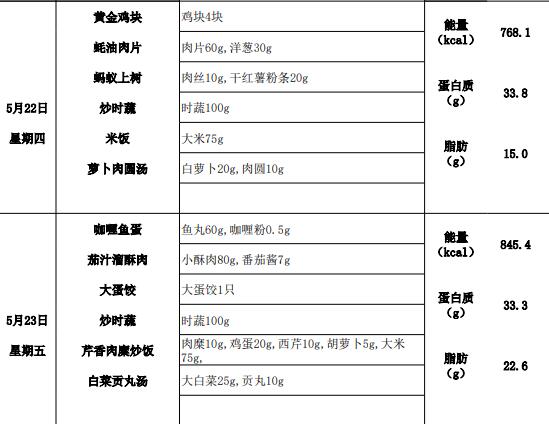 | | | | | |
|---|---|---|---|---|
| 5月22日 星期四 | 黄金鸡块 | 鸡块4块 | 能量（kcal） | 768.1 |
| | 蚝油肉片 | 肉片60g，洋葱30g | | |
| | 蚂蚁上树 | 肉丝10g，干红薯粉条20g | 蛋白质（g） | 33.8 |
| | 炒时蔬 | 时蔬100g | | |
| | 米饭 | 大米75g | 脂肪（g） | 15.0 |
| | 萝卜肉圆汤 | 白萝卜20g，肉圆10g | | |
| | | | | |
| 5月23日 星期五 | 咖喱鱼蛋 | 鱼丸60g，咖喱粉0.5g | 能量（kcal） | 845.4 |
| | 茄汁溜酥肉 | 小酥肉80g，番茄酱7g | | |
| | 大蛋饺 | 大蛋饺1只 | 蛋白质（g） | 33.3 |
| | 炒时蔬 | 时蔬100g | | |
| | 芹香肉糜炒饭 | 肉糜10g，鸡蛋20g，西芹10g，胡萝卜5g，大米75g， | 脂肪（g） | 22.6 |
| | 白菜贡丸汤 | 大白菜25g，贡丸10g | | |
| | | | | |